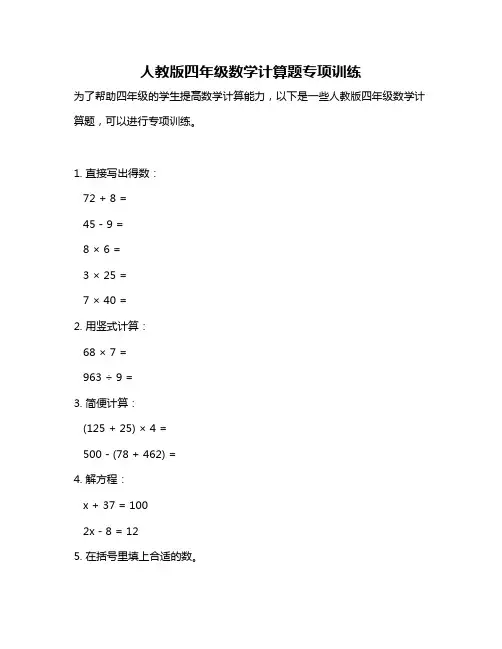 人教版四年级数学计算题专项训练

为了帮助四年级的学生提高数学计算能力，以下是一些人教版四年级数学计算题，可以进行专项训练。

1. 直接写出得数：

$72 + 8 =$

$45 - 9 =$

$8 \times 6 =$

$3 \times 25 =$

$7 \times 40 =$

2. 用竖式计算：

$68 \times 7 =$

$963 \div 9 =$

3. 简便计算：

$(125 + 25) \times 4 =$

$500 - (78 + 462) =$

4. 解方程：

$x + 37 = 100$

$2x - 8 = 12$

5. 在括号里填上合适的数。